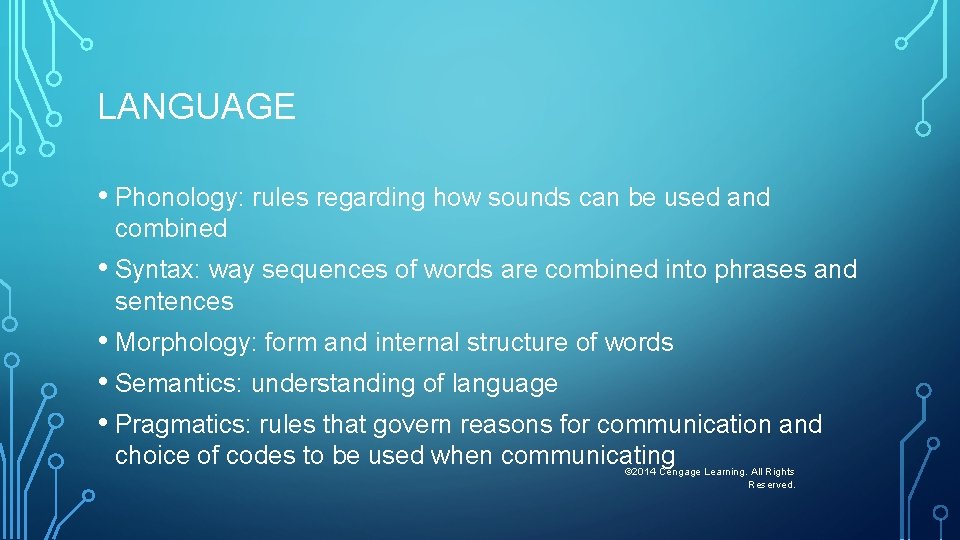 LANGUAGE

• Phonology: rules regarding how sounds can be used and combined

• Syntax: way sequences of words are combined into phrases and sentences

• Morphology: form and internal structure of words

• Semantics: understanding of language

• Pragmatics: rules that govern reasons for communication and choice of codes to be used when communicating

©2014 Cengage Learning. All Rights Reserved.